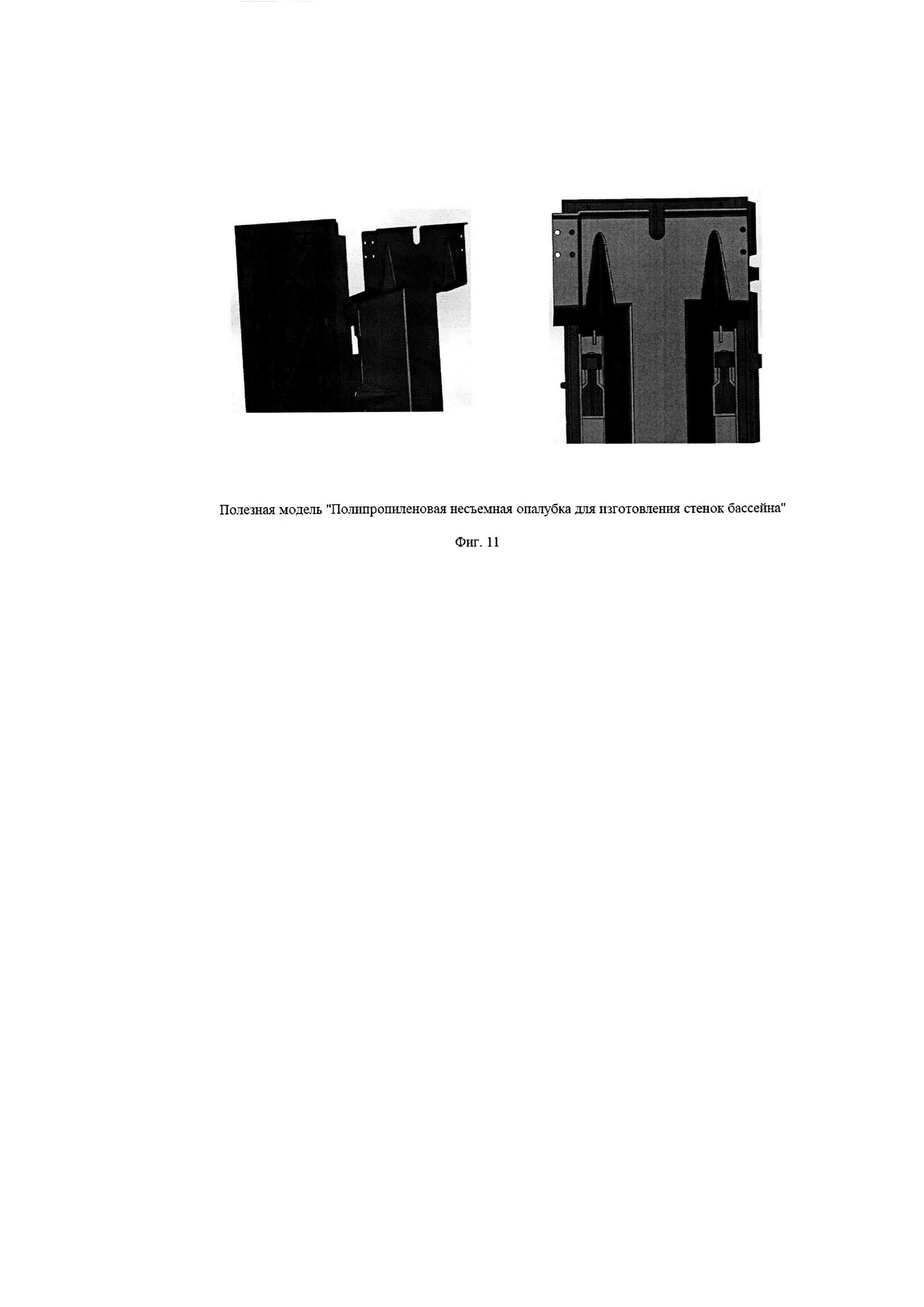 Полезная модель "Полипропиленовая несъемная опалубка для изготовления стенок бассейна"

Фиг. 11